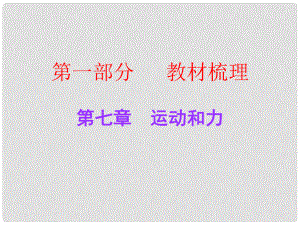 第一部分　　教材梳理

第七章　运动和力